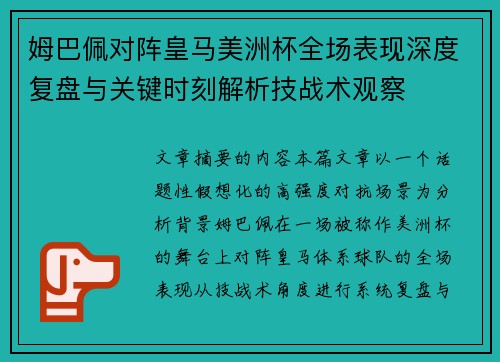 姆巴佩对阵皇马美洲杯全场表现深度复盘与关键时刻解析技战术观察

文章摘要的内容本篇文章以一个话题性假想化的高强度对抗场景为分析背景姆巴佩在一场被称作美洲杯的舞台上对阵皇马体系球队的全场表现从技战术角度进行系统复盘与